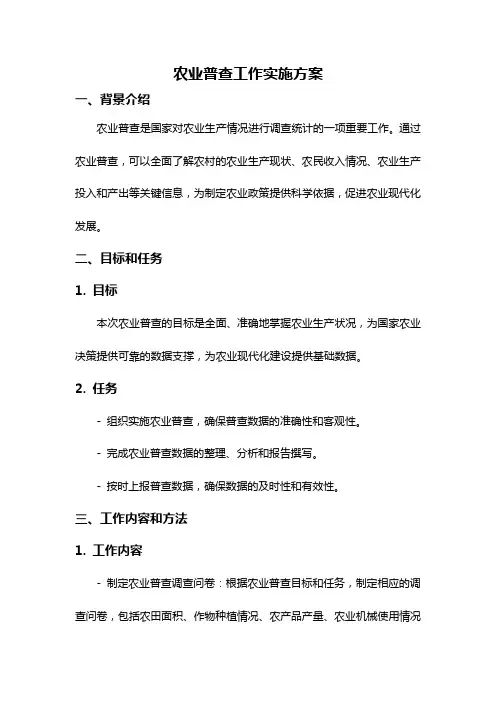 农业普查工作实施方案

一、背景介绍

农业普查是国家对农业生产情况进行调查统计的一项重要工作。通过农业普查，可以全面了解农村的农业生产现状、农民收入情况、农业生产投入和产出等关键信息，为制定农业政策提供科学依据，促进农业现代化发展。

二、目标和任务

1. 目标

本次农业普查的目标是全面、准确地掌握农业生产状况，为国家农业决策提供可靠的数据支撑，为农业现代化建设提供基础数据。

2. 任务

- 组织实施农业普查，确保普查数据的准确性和客观性。

- 完成农业普查数据的整理、分析和报告撰写。

- 按时上报普查数据，确保数据的及时性和有效性。

三、工作内容和方法

1. 工作内容

- 制定农业普查调查问卷：根据农业普查目标和任务，制定相应的调查问卷，包括农田面积、作物种植情况、农产品产量、农业机械使用情况